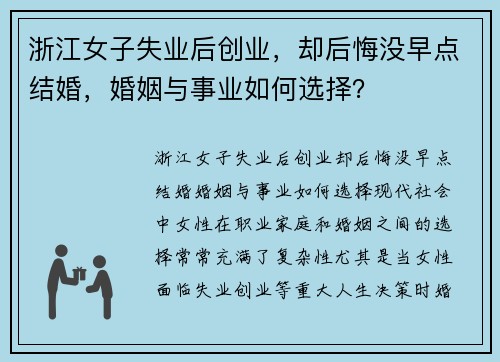 浙江女子失业后创业，却后悔没早点结婚，婚姻与事业如何选择？

浙江女子失业后创业却后悔没早点结婚婚姻与事业如何选择现代社会中女性在职业家庭和婚姻之间的选择常常充满了复杂性尤其是当女性面临失业创业等重大人生决策时婚